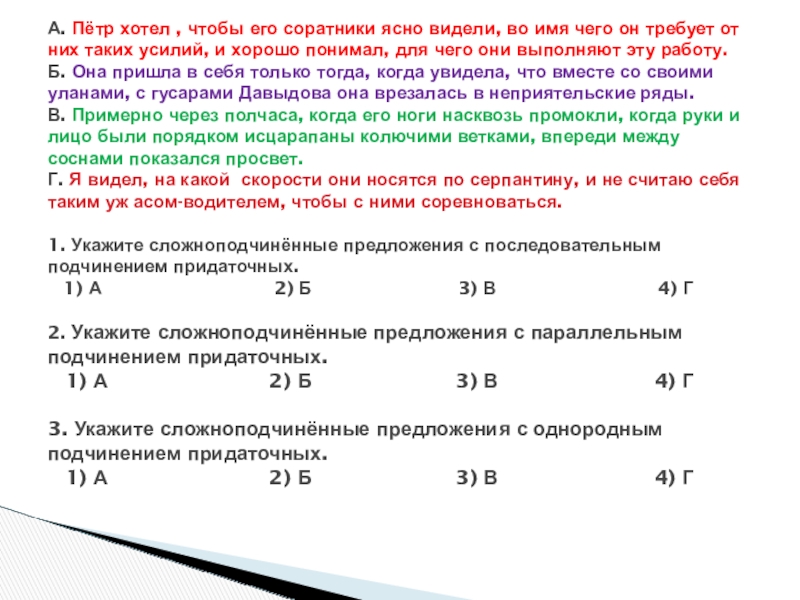 А. Пётр хотел , чтобы его соратники ясно видели, во имя чего он требует от них таких усилий, и хорошо понимал, для чего они выполняют эту работу.
Б. Она пришла в себя только тогда, когда увидела, что вместе со своими уланами, с гусарами Давыдова она врезалась в неприятельские ряды.
В. Примерно через полчаса, когда его ноги насквозь промокли, когда руки и лицо были порядком исцарапаны колючими ветками, впереди между соснами показался просвет.
Г. Я видел, на какой скорости они носятся по серпантину, и не считаю себя таким уж асом-водителем, чтобы с ними соревноваться.

1. Укажите сложноподчинённые предложения с последовательным подчинением придаточных.
1) А 2) Б 3) В 4) Г

2. Укажите сложноподчинённые предложения с параллельным подчинением придаточных.
1) А 2) Б 3) В 4) Г

3. Укажите сложноподчинённые предложения с однородным подчинением придаточных.
1) А 2) Б 3) В 4) Г